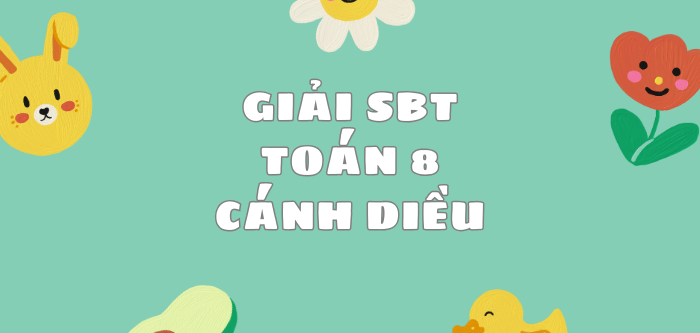 GIẢI SBT
TOÁN 8
CÁNH DIỀU